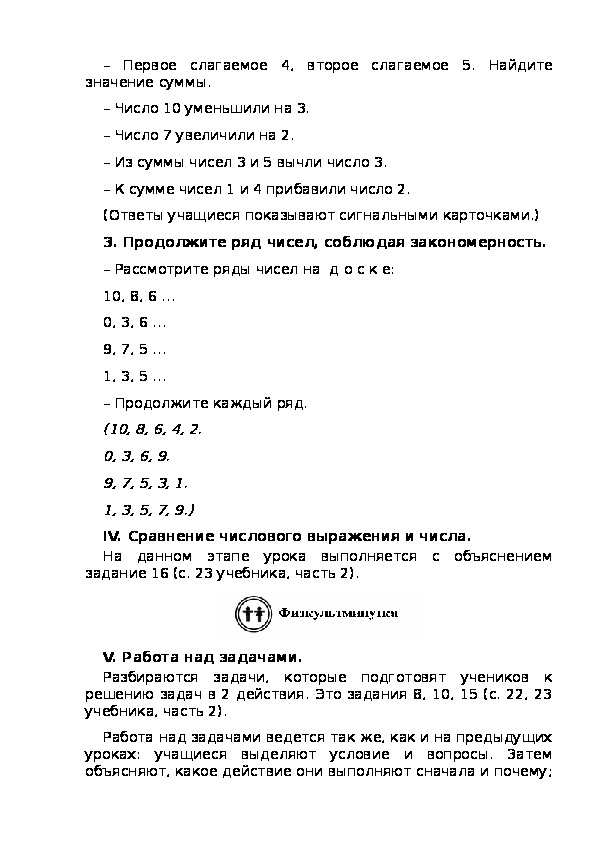 – Первое слагаемое 4, второе слагаемое 5. Найдите значение суммы.

– Число 10 уменьшили на 3.

– Число 7 увеличили на 2.

– Из суммы чисел 3 и 5 вычли число 3.

– К сумме чисел 1 и 4 прибавили число 2.

(Ответы учащиеся показывают сигнальными карточками.)

3. Продолжите ряд чисел, соблюдая закономерность.

– Рассмотрите ряды чисел на д о с к е:

10, 8, 6 …

0, 3, 6 …

9, 7, 5 …

1, 3, 5 …

– Продолжите каждый ряд.

(10, 8, 6, 4, 2.

0, 3, 6, 9.

9, 7, 5, 3, 1.

1, 3, 5, 7, 9.)

IV. Сравнение числового выражения и числа.

На данном этапе урока выполняется с объяснением задание 16 (с. 23 учебника, часть 2).

Физкультминутка

V. Работа над задачами.

Разбираются задачи, которые подготовят учеников к решению задач в 2 действия. Это задания 8, 10, 15 (с. 22, 23 учебника, часть 2).

Работа над задачами ведется так же, как и на предыдущих уроках: учащиеся выделяют условие и вопросы. Затем объясняют, какое действие они выполняют сначала и почему;